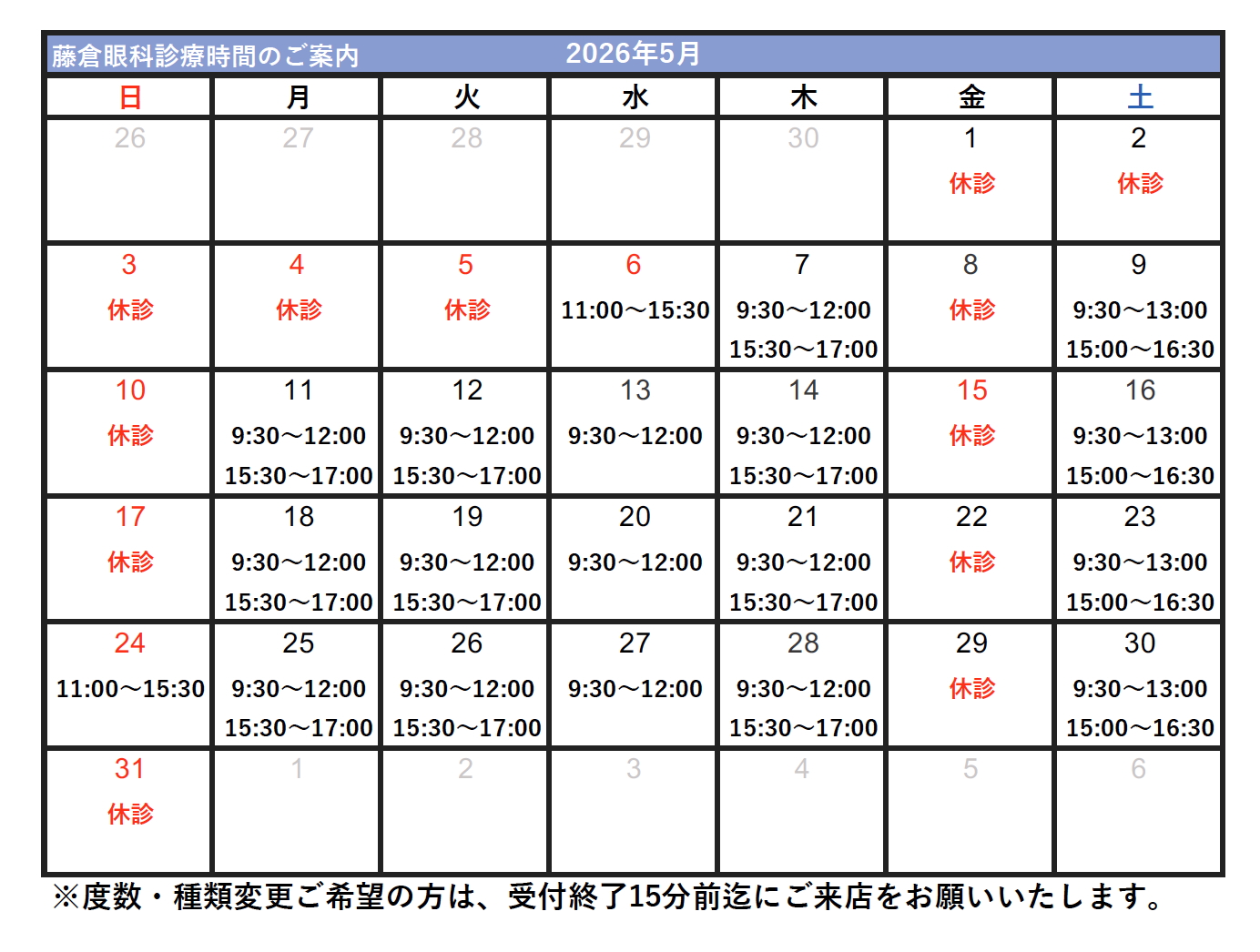 藤倉眼科診療時間のご案内　2026年5月

| 日 | 月 | 火 | 水 | 木 | 金 | 土 |
|---|---|---|---|---|---|---|
| 26 | 27 | 28 | 29 | 30 | 1 休診 | 2 休診 |
| 3 休診 | 4 休診 | 5 休診 | 6 11:00～15:30 | 7 9:30～12:00 15:30～17:00 | 8 休診 | 9 9:30～13:00 15:00～16:30 |
| 10 休診 | 11 9:30～12:00 15:30～17:00 | 12 9:30～12:00 15:30～17:00 | 13 9:30～12:00 | 14 9:30～12:00 15:30～17:00 | 15 休診 | 16 9:30～13:00 15:00～16:30 |
| 17 休診 | 18 9:30～12:00 15:30～17:00 | 19 9:30～12:00 15:30～17:00 | 20 9:30～12:00 | 21 9:30～12:00 15:30～17:00 | 22 休診 | 23 9:30～13:00 15:00～16:30 |
| 24 11:00～15:30 | 25 9:30～12:00 15:30～17:00 | 26 9:30～12:00 15:30～17:00 | 27 9:30～12:00 | 28 9:30～12:00 15:30～17:00 | 29 休診 | 30 9:30～13:00 15:00～16:30 |
| 31 休診 | 1 | 2 | 3 | 4 | 5 | 6 |

※度数・種類変更ご希望の方は、受付終了15分前迄にご来店をお願いいたします。